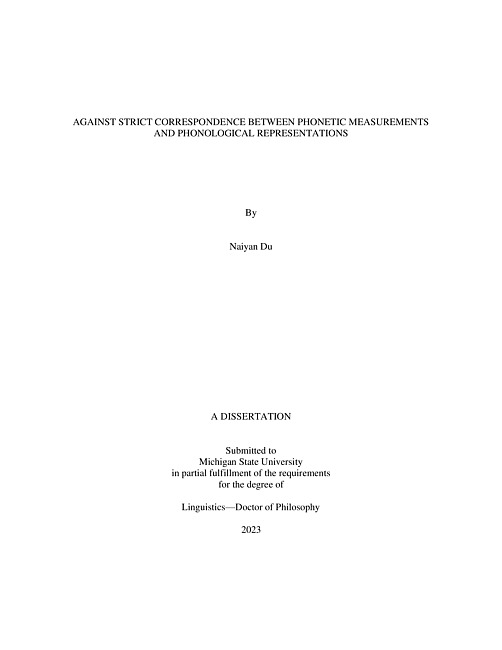 AGAINST STRICT CORRESPONDENCE BETWEEN PHONETIC MEASUREMENTS AND PHONOLOGICAL REPRESENTATIONS

By

Naiyan Du

A DISSERTATION

Submitted to
Michigan State University
in partial fulfillment of the requirements
for the degree of

Linguistics—Doctor of Philosophy

2023